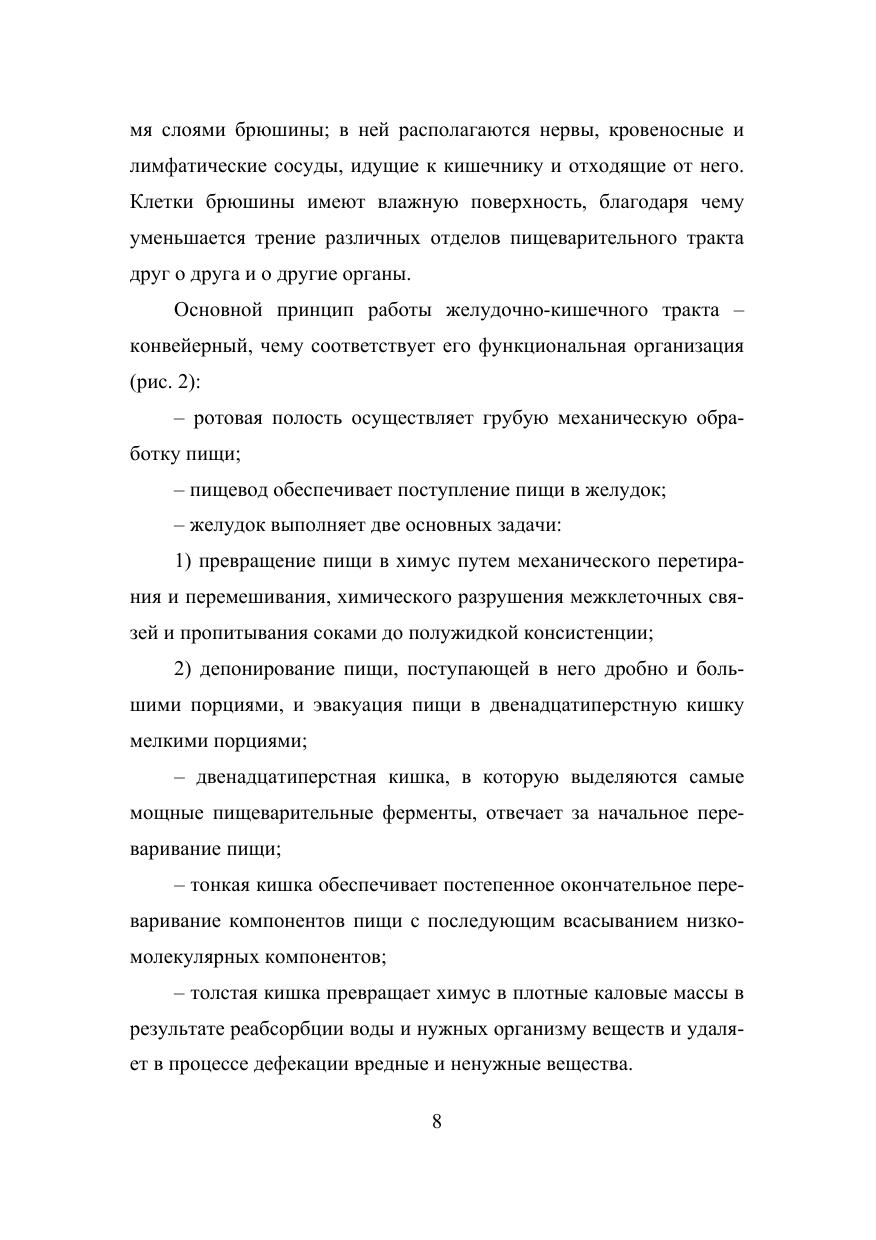 мя слоями брюшины; в ней располагаются нервы, кровеносные и лимфатические сосуды, идущие к кишечнику и отходящие от него. Клетки брюшины имеют влажную поверхность, благодаря чему уменьшается трение различных отделов пищеварительного тракта друг о друга и о другие органы.

Основной принцип работы желудочно-кишечного тракта – конвейерный, чему соответствует его функциональная организация (рис. 2):

– ротовая полость осуществляет грубую механическую обработку пищи;

– пищевод обеспечивает поступление пищи в желудок;

– желудок выполняет две основных задачи:

1) превращение пищи в химус путем механического перетирания и перемешивания, химического разрушения межклеточных связей и пропитывания соками до полужидкой консистенции;

2) депонирование пищи, поступающей в него дробно и большими порциями, и эвакуация пищи в двенадцатиперстную кишку мелкими порциями;

– двенадцатиперстная кишка, в которую выделяются самые мощные пищеварительные ферменты, отвечает за начальное переваривание пищи;

– тонкая кишка обеспечивает постепенное окончательное переваривание компонентов пищи с последующим всасыванием низкомолекулярных компонентов;

– толстая кишка превращает химус в плотные каловые массы в результате реабсорбции воды и нужных организму веществ и удаляет в процессе дефекации вредные и ненужные вещества.

8